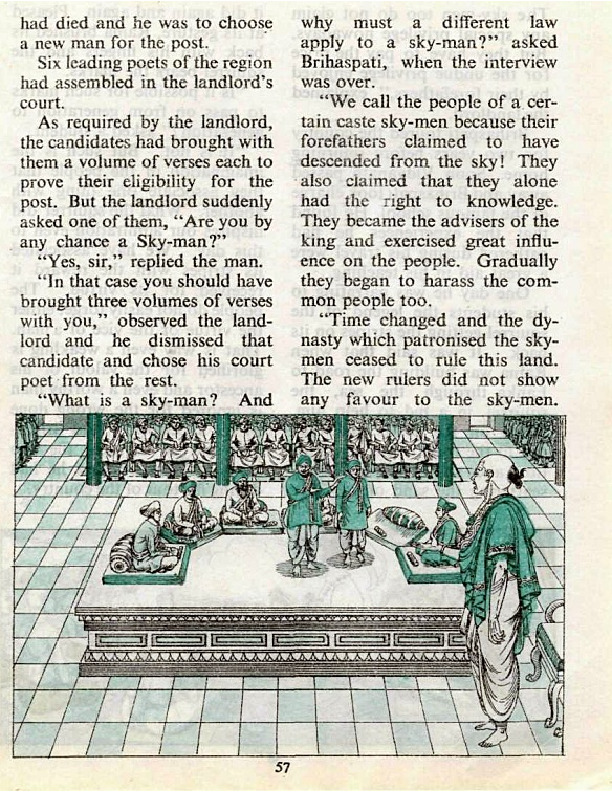 had died and he was to choose a new man for the post.

Six leading poets of the region had assembled in the landlord's court.

As required by the landlord, the candidates had brought with them a volume of verses each to prove their eligibility for the post. But the landlord suddenly asked one of them, "Are you by any chance a Sky-man?"

"Yes, sir," replied the man.

"In that case you should have brought three volumes of verses with you," observed the landlord and he dismissed that candidate and chose his court poet from the rest.

"What is a sky-man? And why must a different law apply to a sky-man?" asked Brihaspati, when the interview was over.

"We call the people of a certain caste sky-men because their forefathers claimed to have descended from the sky! They also claimed that they alone had the right to knowledge. They became the advisers of the king and exercised great influence on the people. Gradually they began to harass the common people too.

"Time changed and the dynasty which patronised the sky-men ceased to rule this land. The new rulers did not show any favour to the sky-men.

57